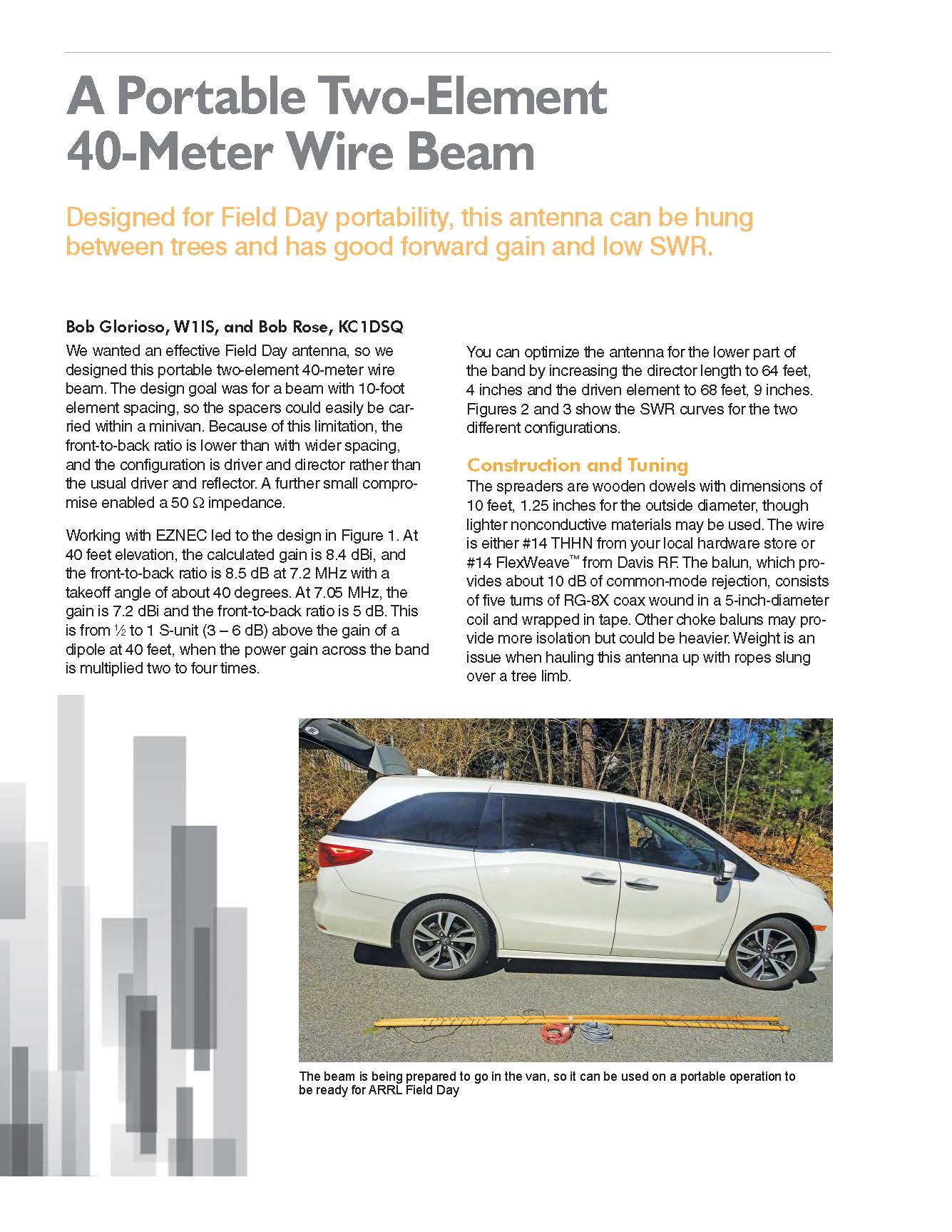 A Portable Two-Element 40-Meter Wire Beam

Designed for Field Day portability, this antenna can be hung between trees and has good forward gain and low SWR.

Bob Glorioso, W1IS, and Bob Rose, KC1DSQ

We wanted an effective Field Day antenna, so we designed this portable two-element 40-meter wire beam. The design goal was for a beam with 10-foot element spacing, so the spacers could easily be carried within a minivan. Because of this limitation, the front-to-back ratio is lower than with wider spacing, and the configuration is driver and director rather than the usual driver and reflector. A further small compromise enabled a 50 Ω impedance.

Working with EZNEC led to the design in Figure 1. At 40 feet elevation, the calculated gain is 8.4 dBi, and the front-to-back ratio is 8.5 dB at 7.2 MHz with a takeoff angle of about 40 degrees. At 7.05 MHz, the gain is 7.2 dBi and the front-to-back ratio is 5 dB. This is from ½ to 1 S-unit (3 – 6 dB) above the gain of a dipole at 40 feet, when the power gain across the band is multiplied two to four times.

You can optimize the antenna for the lower part of the band by increasing the director length to 64 feet, 4 inches and the driven element to 68 feet, 9 inches. Figures 2 and 3 show the SWR curves for the two different configurations.

Construction and Tuning

The spreaders are wooden dowels with dimensions of 10 feet, 1.25 inches for the outside diameter, though lighter nonconductive materials may be used. The wire is either #14 THHN from your local hardware store or #14 FlexWeave™ from Davis RF. The balun, which provides about 10 dB of common-mode rejection, consists of five turns of RG-8X coax wound in a 5-inch-diameter coil and wrapped in tape. Other choke baluns may provide more isolation but could be heavier. Weight is an issue when hauling this antenna up with ropes slung over a tree limb.

The beam is being prepared to go in the van, so it can be used on a portable operation to be ready for ARRL Field Day